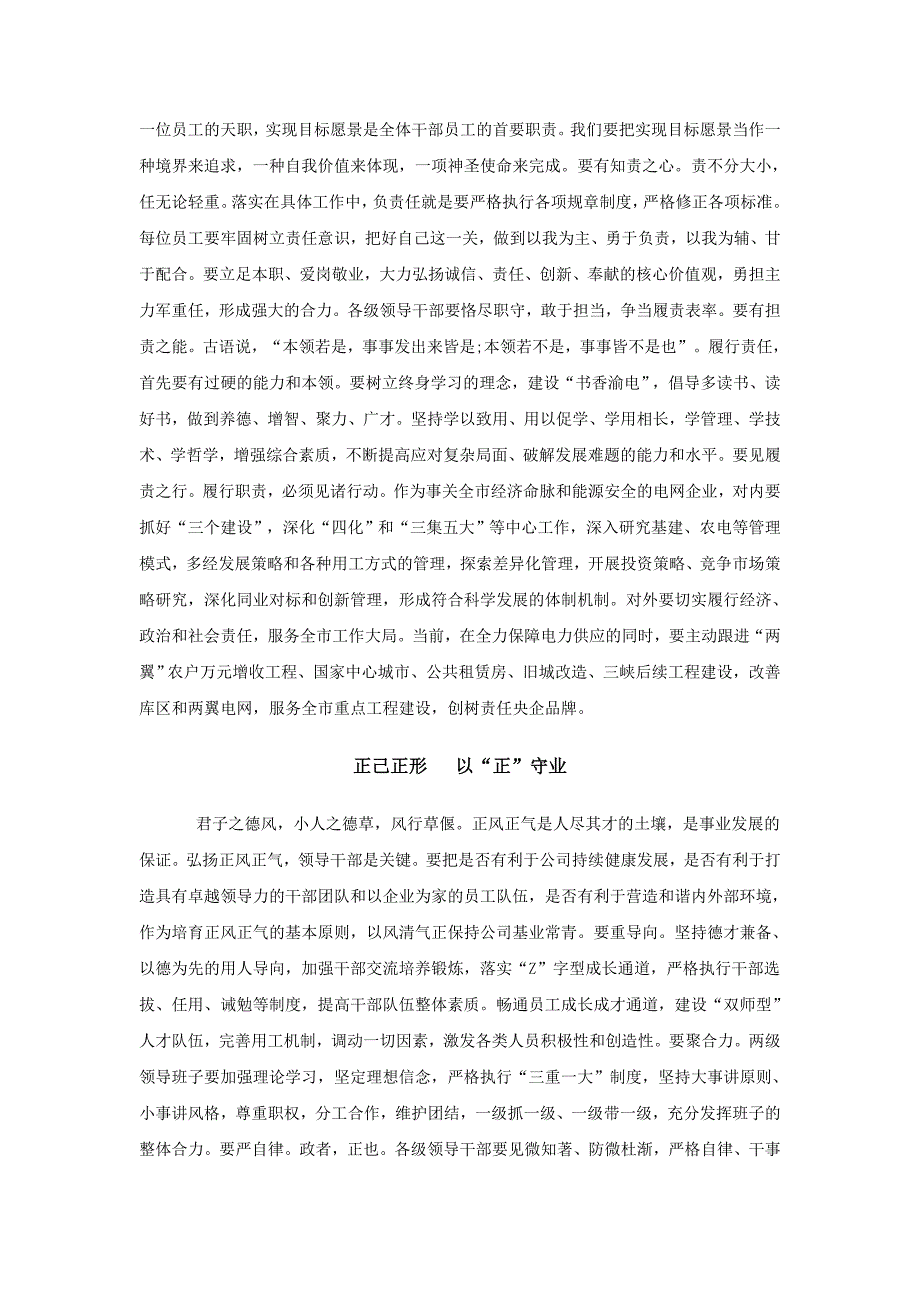 一位员工的天职，实现目标愿景是全体干部员工的首要职责。我们要把实现目标愿景当作一种境界来追求，一种自我价值来体现，一项神圣使命来完成。要有知责之心。责不分大小，任无论轻重。落实在具体工作中，负责任就是要严格执行各项规章制度，严格修正各项标准。每位员工要牢固树立责任意识，把好自己这一关，做到以我为主、勇于负责，以我为辅、甘于配合。要立足本职、爱岗敬业，大力弘扬诚信、责任、创新、奉献的核心价值观，勇担主力军重任，形成强大的合力。各级领导干部要恪尽职守，敢于担当，争当履责表率。要有担责之能。古语说，“本领若是，事事发出来皆是;本领若不是，事事皆不是也”。履行责任，首先要有过硬的能力和本领。要树立终身学习的理念，建设“书香渝电”，倡导多读书、读好书，做到养德、增智、聚力、广才。坚持学以致用、用以促学，学用相长，学管理、学技术、学哲学，增强综合素质，不断提高应对复杂局面、破解发展难题的能力和水平。要见履责之行。履行职责，必须见诸行动。作为事关全市经济命脉和能源安全的电网企业，对内要抓好“三个建设”，深化“四化”和“三集五大”等中心工作，深入研究基建、农电等管理模式，多经发展策略和各种用工方式的管理，探索差异化管理，开展投资策略、竞争市场策略研究，深化同业对标和创新管理，形成符合科学发展的体制机制。对外要切实履行经济、政治和社会责任，服务全市工作大局。当前，在全力保障电力供应的同时，要主动跟进“两翼”农户万元增收工程、国家中心城市、公共租赁房、旧城改造、三峡后续工程建设，改善库区和两翼电网，服务全市重点工程建设，创树责任央企品牌。

正己正形　以“正”守业

君子之德风，小人之德草，风行草偃。正风正气是人尽其才的土壤，是事业发展的保证。弘扬正风正气，领导干部是关键。要把是否有利于公司持续健康发展，是否有利于打造具有卓越领导力的干部团队和以企业为家的员工队伍，是否有利于营造和谐内外部环境，作为培育正风正气的基本原则，以风清气正保持公司基业常青。要重导向。坚持德才兼备、以德为先的用人导向，加强干部交流培养锻炼，落实“Z”字型成长通道，严格执行干部选拔、任用、诫勉等制度，提高干部队伍整体素质。畅通员工成长成才通道，建设“双师型”人才队伍，完善用工机制，调动一切因素，激发各类人员积极性和创造性。要聚合力。两级领导班子要加强理论学习，坚定理想信念，严格执行“三重一大”制度，坚持大事讲原则、小事讲风格，尊重职权，分工合作，维护团结，一级抓一级、一级带一级，充分发挥班子的整体合力。要严自律。政者，正也。各级领导干部要见微知著、防微杜渐，严格自律、干事